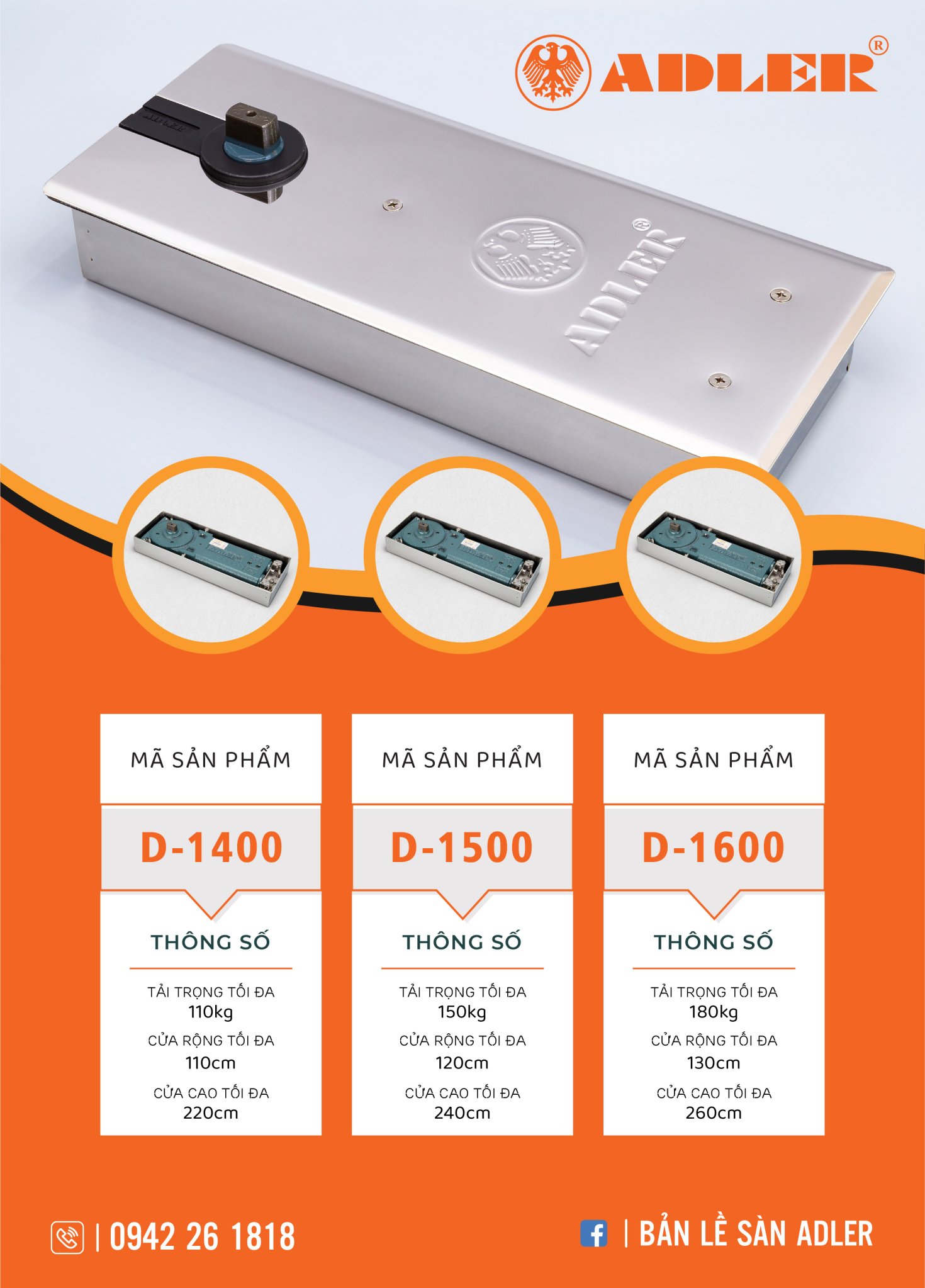 ADLER®

ADLER

ADLER®

MÃ SẢN PHẨM

D-1400

THÔNG SỐ

TẢI TRỌNG TỐI ĐA
110kg

CỬA RỘNG TỐI ĐA
110cm

CỬA CAO TỐI ĐA
220cm

MÃ SẢN PHẨM

D-1500

THÔNG SỐ

TẢI TRỌNG TỐI ĐA
150kg

CỬA RỘNG TỐI ĐA
120cm

CỬA CAO TỐI ĐA
240cm

MÃ SẢN PHẨM

D-1600

THÔNG SỐ

TẢI TRỌNG TỐI ĐA
180kg

CỬA RỘNG TỐI ĐA
130cm

CỬA CAO TỐI ĐA
260cm

| 0942 26 1818

| BẢN LỀ SÀN ADLER